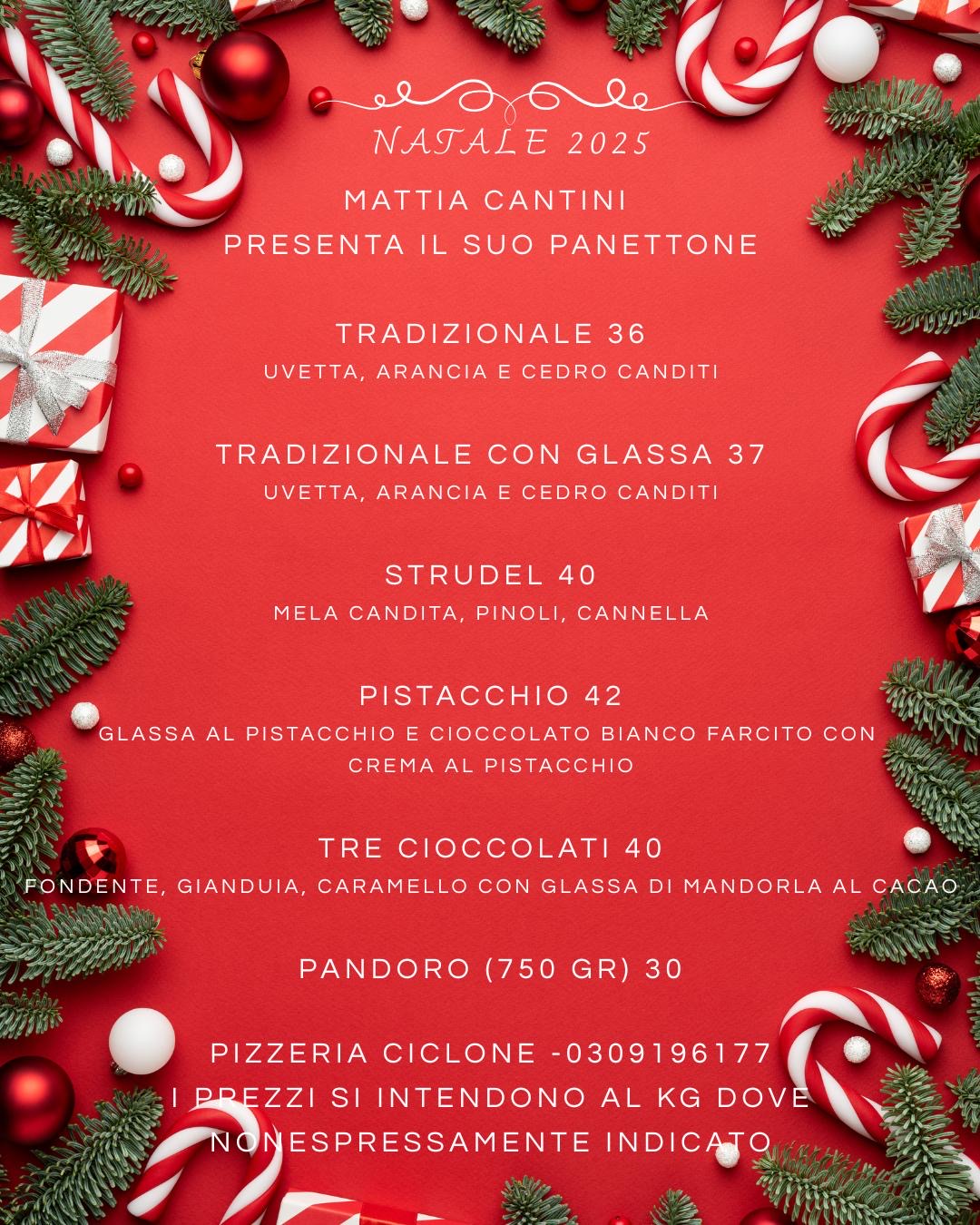 NATALE 2025

MATTIA CANTINI
PRESENTA IL SUO PANETTONE

TRADIZIONALE 36
UVETTA, ARANCIA E CEDRO CANDITI

TRADIZIONALE CON GLASSA 37
UVETTA, ARANCIA E CEDRO CANDITI

STRUDEL 40
MELA CANDITA, PINOLI, CANNELLA

PISTACCHIO 42
GLASSA AL PISTACCHIO E CIOCCOLATO BIANCO FARCITO CON CREMA AL PISTACCHIO

TRE CIOCCOLATI 40
FONDENTE, GIANDUIA, CARAMELLO CON GLASSA DI MANDORLA AL CACAO

PANDORO (750 GR) 30

PIZZERIA CICLONE -0309196177
I PREZZI SI INTENDONO AL KG DOVE
NONESPRESSAMENTE INDICATO